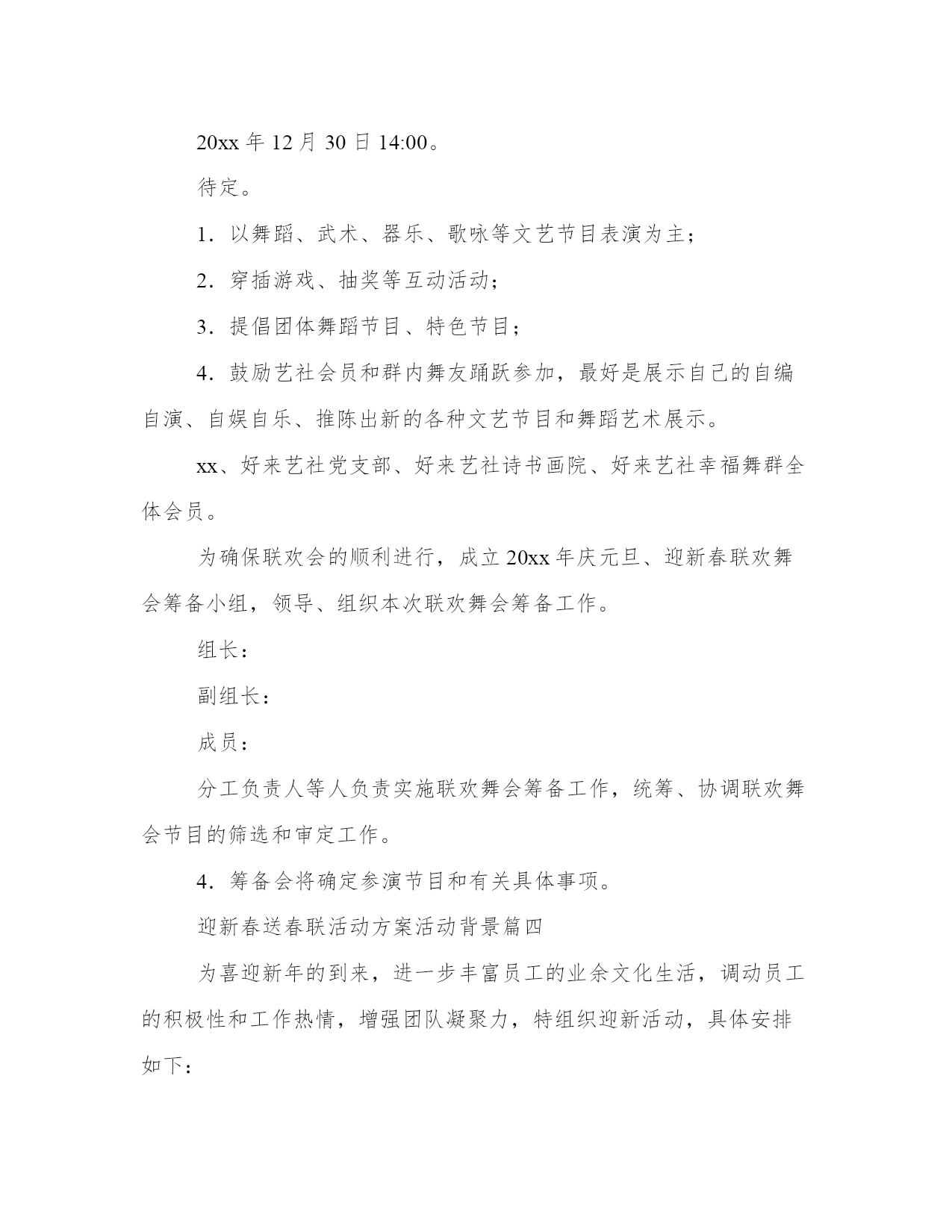 20xx 年 12 月 30 日 14:00。

待定。

1．以舞蹈、武术、器乐、歌咏等文艺节目表演为主；

2．穿插游戏、抽奖等互动活动；

3．提倡团体舞蹈节目、特色节目；

4．鼓励艺社会员和群内舞友踊跃参加，最好是展示自己的自编自演、自娱自乐、推陈出新的各种文艺节目和舞蹈艺术展示。

xx、好来艺社党支部、好来艺社诗书画院、好来艺社幸福舞群全体会员。

为确保联欢会的顺利进行，成立 20xx 年庆元旦、迎新春联欢舞会筹备小组，领导、组织本次联欢舞会筹备工作。

组长：

副组长：

成员：

分工负责人等人负责实施联欢舞会筹备工作，统筹、协调联欢舞会节目的筛选和审定工作。

4．筹备会将确定参演节目和有关具体事项。

迎新春送春联活动方案活动背景篇四

为喜迎新年的到来，进一步丰富员工的业余文化生活，调动员工的积极性和工作热情，增强团队凝聚力，特组织迎新活动，具体安排如下：